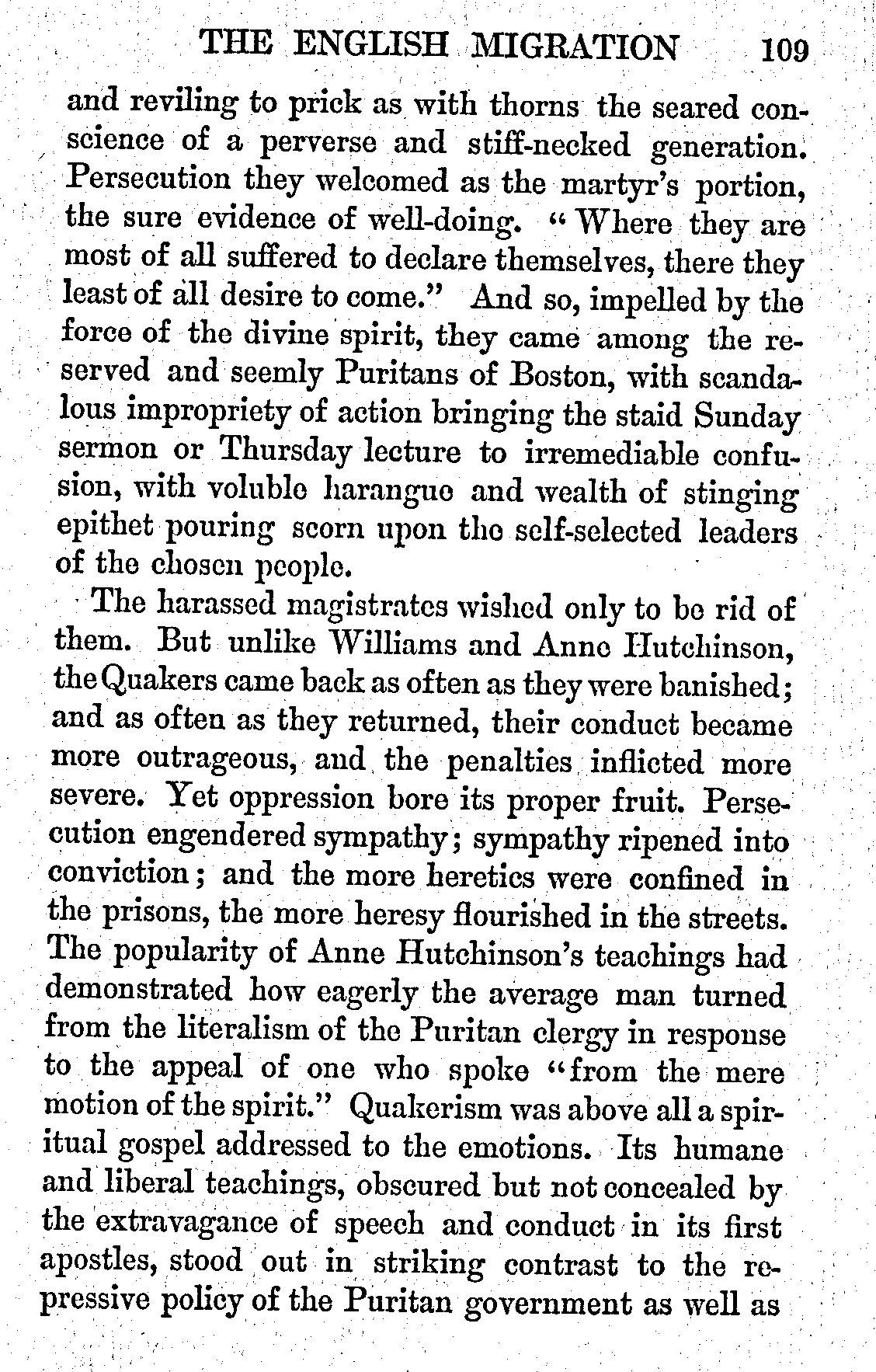 THE ENGLISH MIGRATION 109

and reviling to prick as with thorns the seared conscience of a perverse and stiff-necked generation. Persecution they welcomed as the martyr's portion, the sure evidence of well-doing. "Where they are most of all suffered to declare themselves, there they least of all desire to come." And so, impelled by the force of the divine spirit, they came among the reserved and seemly Puritans of Boston, with scandalous impropriety of action bringing the staid Sunday sermon or Thursday lecture to irremediable confusion, with voluble harangue and wealth of stinging epithet pouring scorn upon the self-selected leaders of the chosen people.

The harassed magistrates wished only to be rid of them. But unlike Williams and Anne Hutchinson, the Quakers came back as often as they were banished; and as often as they returned, their conduct became more outrageous, and the penalties inflicted more severe. Yet oppression bore its proper fruit. Persecution engendered sympathy; sympathy ripened into conviction; and the more heretics were confined in the prisons, the more heresy flourished in the streets. The popularity of Anne Hutchinson's teachings had demonstrated how eagerly the average man turned from the literalism of the Puritan clergy in response to the appeal of one who spoke "from the mere motion of the spirit." Quakerism was above all a spiritual gospel addressed to the emotions. Its humane and liberal teachings, obscured but not concealed by the extravagance of speech and conduct in its first apostles, stood out in striking contrast to the repressive policy of the Puritan government as well as